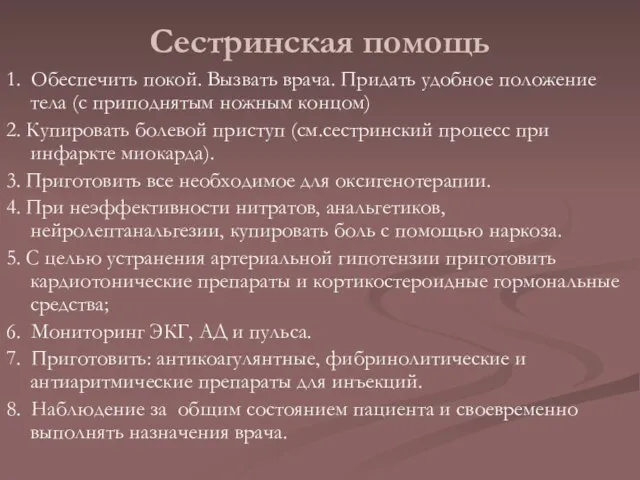 Сестринская помощь

1. Обеспечить покой. Вызвать врача. Придать удобное положение тела (с приподнятым ножным концом)

2. Купировать болевой приступ (см.сестринский процесс при инфаркте миокарда).

3. Приготовить все необходимое для оксигенотерапии.

4. При неэффективности нитратов, анальгетиков, нейролептанальгезии, купировать боль с помощью наркоза.

5. С целью устранения артериальной гипотензии приготовить кардиотонические препараты и кортикостероидные гормональные средства;

6. Мониторинг ЭКГ, АД и пульса.

7. Приготовить: антикоагулянтные, фибринолитические и антиаритмические препараты для инъекций.

8. Наблюдение за общим состоянием пациента и своевременно выполнять назначения врача.